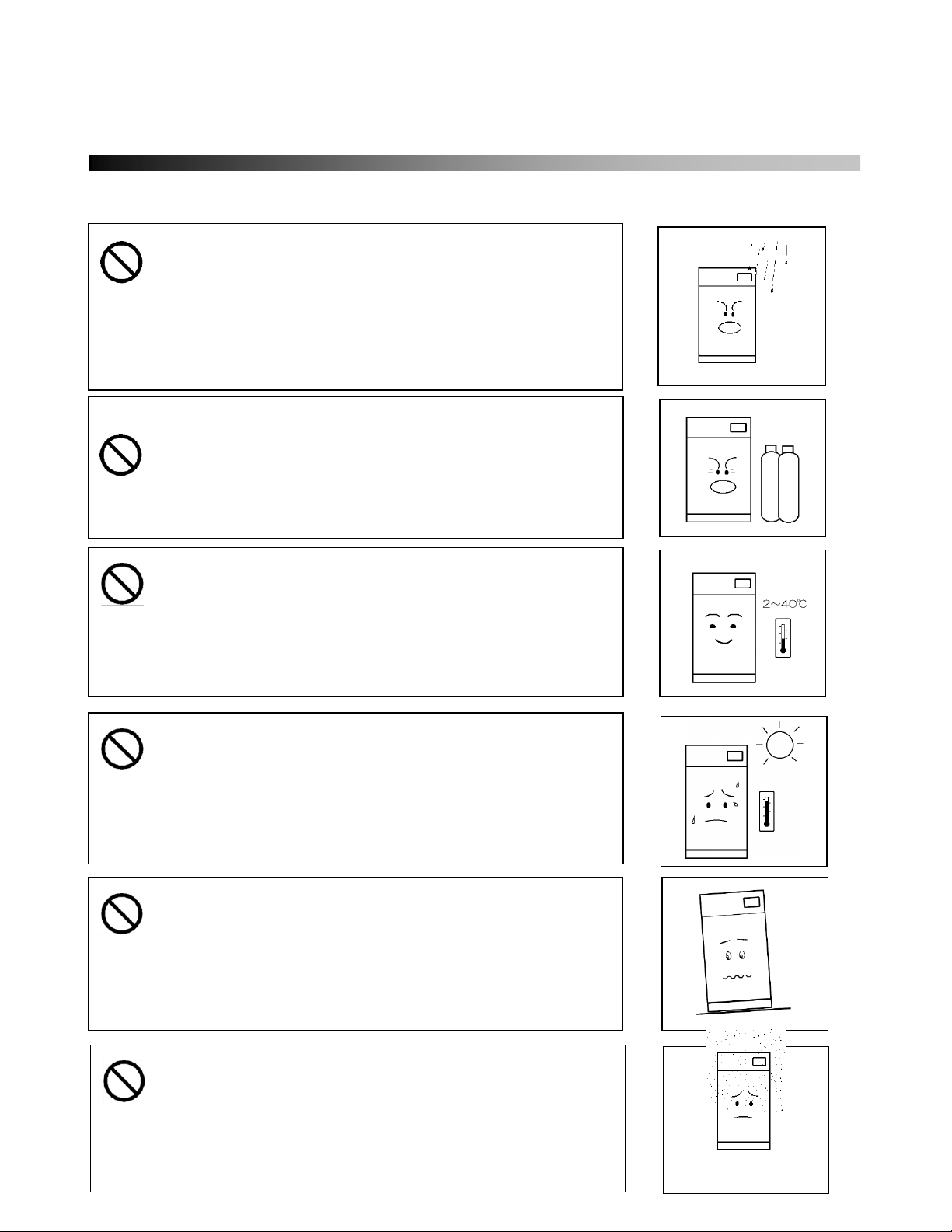 2~40℃